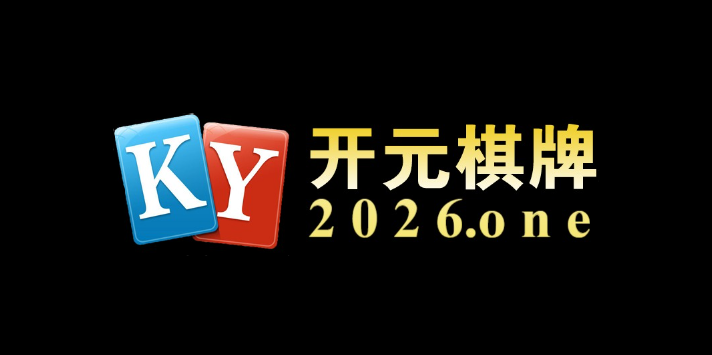 KY
开元棋牌
2026.one